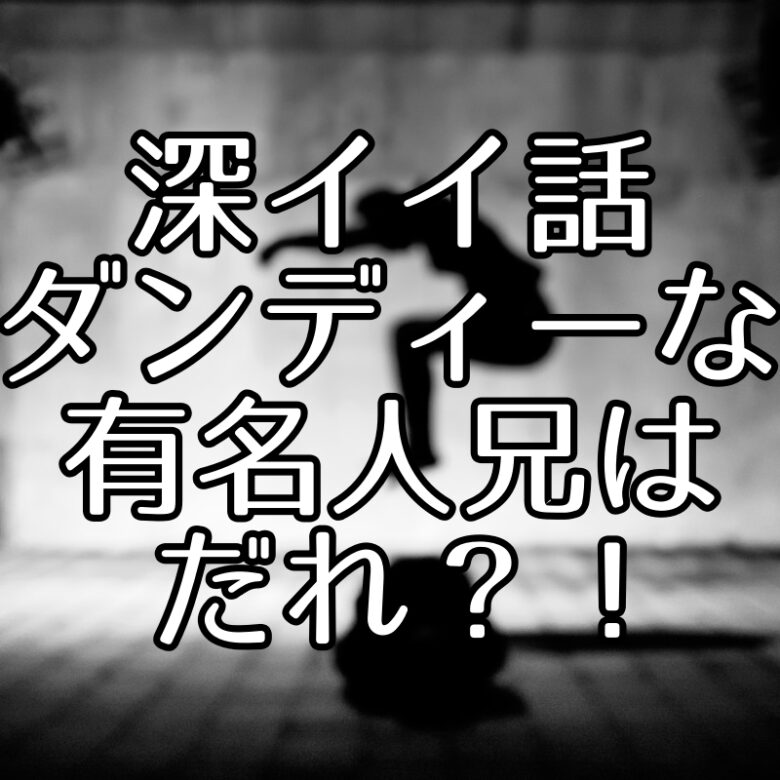 深イイ話
ダンディーな
有名人兄は
だれ？！